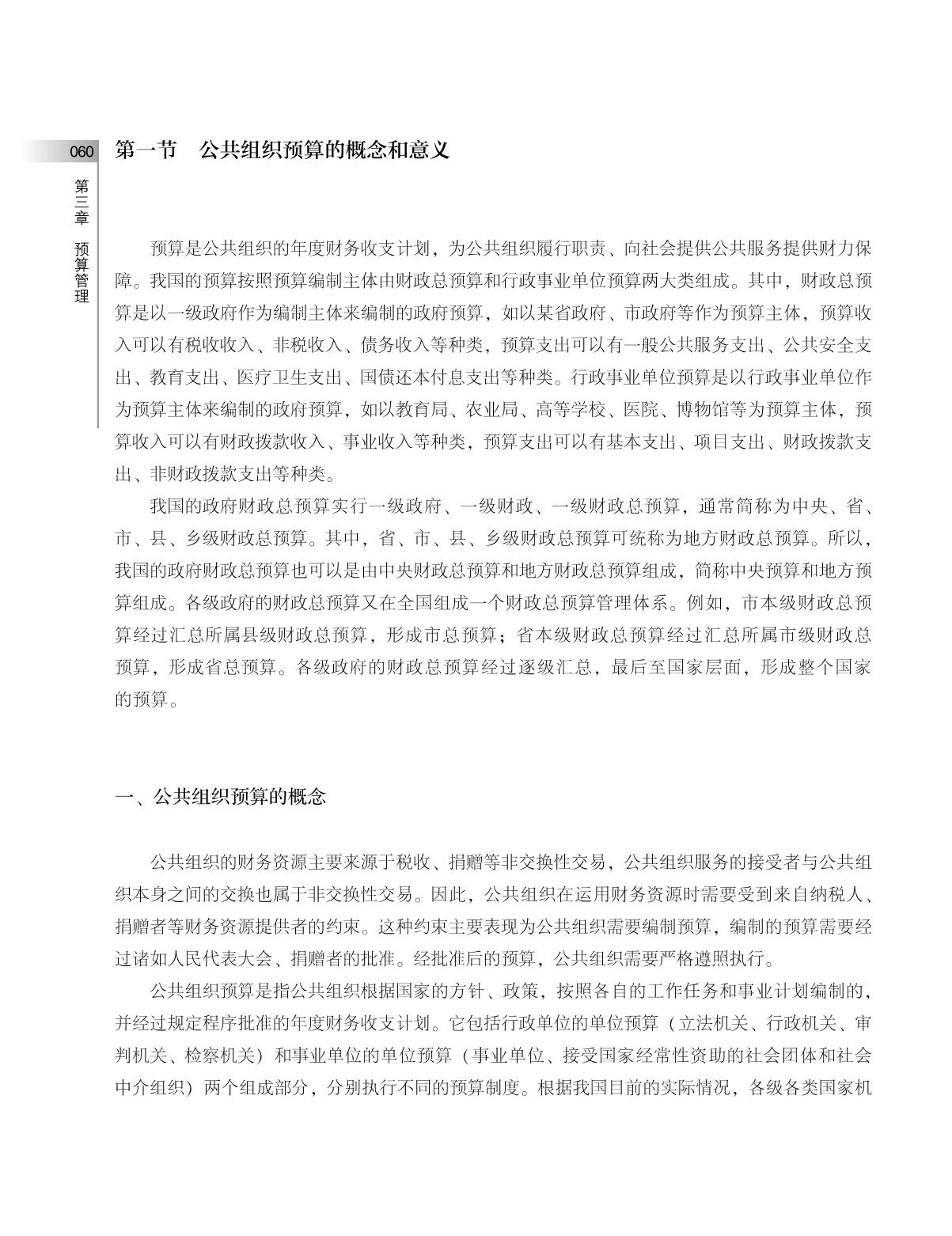 060

第三章　预算管理

第一节　公共组织预算的概念和意义

预算是公共组织的年度财务收支计划，为公共组织履行职责、向社会提供公共服务提供财力保障。我国的预算按照预算编制主体由财政总预算和行政事业单位预算两大类组成。其中，财政总预算是以一级政府作为编制主体来编制的政府预算，如以某省政府、市政府等作为预算主体，预算收入可以有税收收入、非税收入、债务收入等种类，预算支出可以有一般公共服务支出、公共安全支出、教育支出、医疗卫生支出、国债还本付息支出等种类。行政事业单位预算是以行政事业单位作为预算主体来编制的政府预算，如以教育局、农业局、高等学校、医院、博物馆等为预算主体，预算收入可以有财政拨款收入、事业收入等种类，预算支出可以有基本支出、项目支出、财政拨款支出、非财政拨款支出等种类。

我国的政府财政总预算实行一级政府、一级财政、一级财政总预算，通常简称为中央、省、市、县、乡级财政总预算。其中，省、市、县、乡级财政总预算可统称为地方财政总预算。所以，我国的政府财政总预算也可以是由中央财政总预算和地方财政总预算组成，简称中央预算和地方预算组成。各级政府的财政总预算又在全国组成一个财政总预算管理体系。例如，市本级财政总预算经过汇总所属县级财政总预算，形成市总预算；省本级财政总预算经过汇总所属市级财政总预算，形成省总预算。各级政府的财政总预算经过逐级汇总，最后至国家层面，形成整个国家的预算。

一、公共组织预算的概念

公共组织的财务资源主要来源于税收、捐赠等非交换性交易，公共组织服务的接受者与公共组织本身之间的交换也属于非交换性交易。因此，公共组织在运用财务资源时需要受到来自纳税人、捐赠者等财务资源提供者的约束。这种约束主要表现为公共组织需要编制预算，编制的预算需要经过诸如人民代表大会、捐赠者的批准。经批准后的预算，公共组织需要严格遵照执行。

公共组织预算是指公共组织根据国家的方针、政策，按照各自的工作任务和事业计划编制的，并经过规定程序批准的年度财务收支计划。它包括行政单位的单位预算（立法机关、行政机关、审判机关、检察机关）和事业单位的单位预算（事业单位、接受国家经常性资助的社会团体和社会中介组织）两个组成部分，分别执行不同的预算制度。根据我国目前的实际情况，各级各类国家机